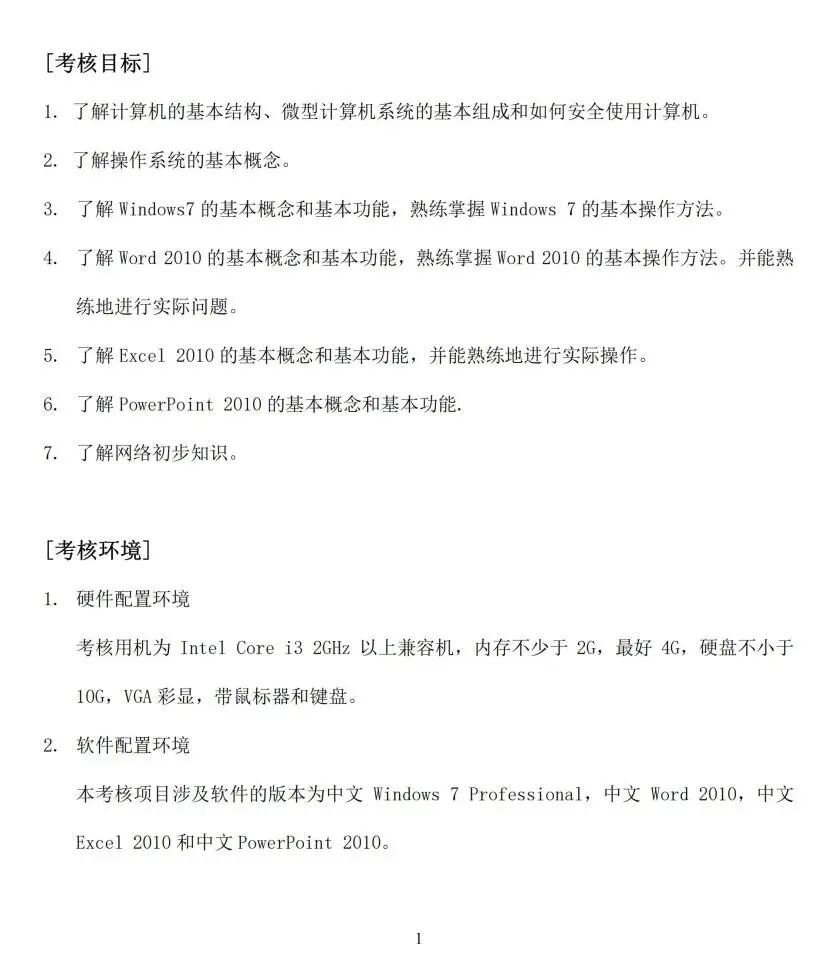 [考核目标]

1. 了解计算机的基本结构、微型计算机系统的基本组成和如何安全使用计算机。

2. 了解操作系统的基本概念。

3. 了解 Windows7 的基本概念和基本功能，熟练掌握 Windows 7 的基本操作方法。

4. 了解 Word 2010 的基本概念和基本功能，熟练掌握 Word 2010 的基本操作方法。并能熟练地进行实际问题。

5. 了解 Excel 2010 的基本概念和基本功能，并能熟练地进行实际操作。

6. 了解 PowerPoint 2010 的基本概念和基本功能.

7. 了解网络初步知识。

[考核环境]

1. 硬件配置环境

考核用机为 Intel Core i3 2GHz 以上兼容机，内存不少于 2G，最好 4G，硬盘不小于 10G，VGA 彩显，带鼠标器和键盘。

2. 软件配置环境

本考核项目涉及软件的版本为中文 Windows 7 Professional，中文 Word 2010，中文 Excel 2010 和中文 PowerPoint 2010。

1